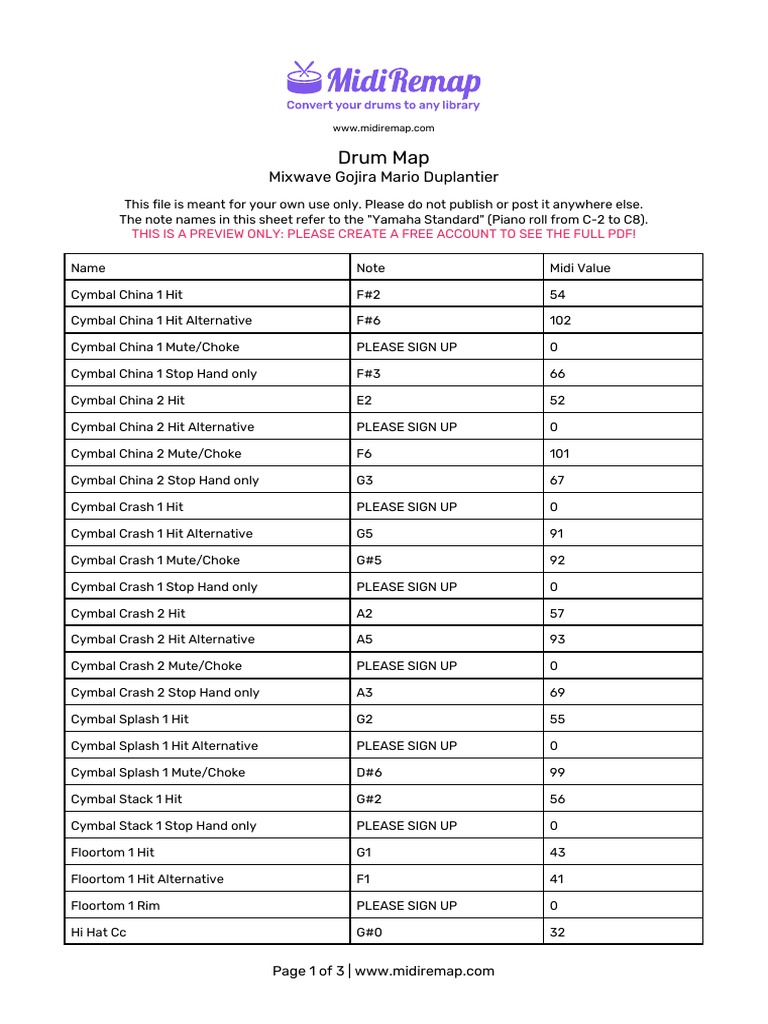 MidiRemap
Convert your drums to any library

www.midiremap.com

Drum Map
Mixwave Gojira Mario Duplantier

This file is meant for your own use only. Please do not publish or post it anywhere else.
The note names in this sheet refer to the "Yamaha Standard" (Piano roll from C-2 to C8).
THIS IS A PREVIEW ONLY: PLEASE CREATE A FREE ACCOUNT TO SEE THE FULL PDF!

| Name | Note | Midi Value |
|---|---|---|
| Cymbal China 1 Hit | F#2 | 54 |
| Cymbal China 1 Hit Alternative | F#6 | 102 |
| Cymbal China 1 Mute/Choke | PLEASE SIGN UP | 0 |
| Cymbal China 1 Stop Hand only | F#3 | 66 |
| Cymbal China 2 Hit | E2 | 52 |
| Cymbal China 2 Hit Alternative | PLEASE SIGN UP | 0 |
| Cymbal China 2 Mute/Choke | F6 | 101 |
| Cymbal China 2 Stop Hand only | G3 | 67 |
| Cymbal Crash 1 Hit | PLEASE SIGN UP | 0 |
| Cymbal Crash 1 Hit Alternative | G5 | 91 |
| Cymbal Crash 1 Mute/Choke | G#5 | 92 |
| Cymbal Crash 1 Stop Hand only | PLEASE SIGN UP | 0 |
| Cymbal Crash 2 Hit | A2 | 57 |
| Cymbal Crash 2 Hit Alternative | A5 | 93 |
| Cymbal Crash 2 Mute/Choke | PLEASE SIGN UP | 0 |
| Cymbal Crash 2 Stop Hand only | A3 | 69 |
| Cymbal Splash 1 Hit | G2 | 55 |
| Cymbal Splash 1 Hit Alternative | PLEASE SIGN UP | 0 |
| Cymbal Splash 1 Mute/Choke | D#6 | 99 |
| Cymbal Stack 1 Hit | G#2 | 56 |
| Cymbal Stack 1 Stop Hand only | PLEASE SIGN UP | 0 |
| Floortom 1 Hit | G1 | 43 |
| Floortom 1 Hit Alternative | F1 | 41 |
| Floortom 1 Rim | PLEASE SIGN UP | 0 |
| Hi Hat Cc | G#0 | 32 |

Page 1 of 3 | www.midiremap.com